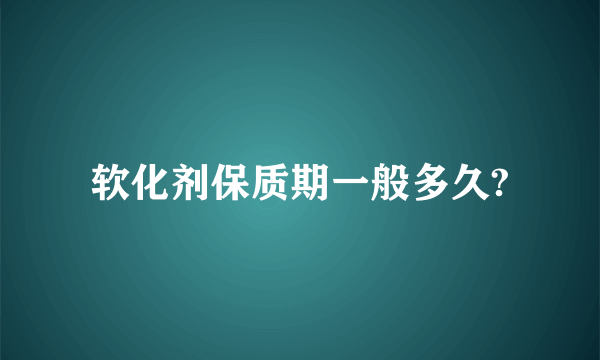 软化剂保质期一般多久?